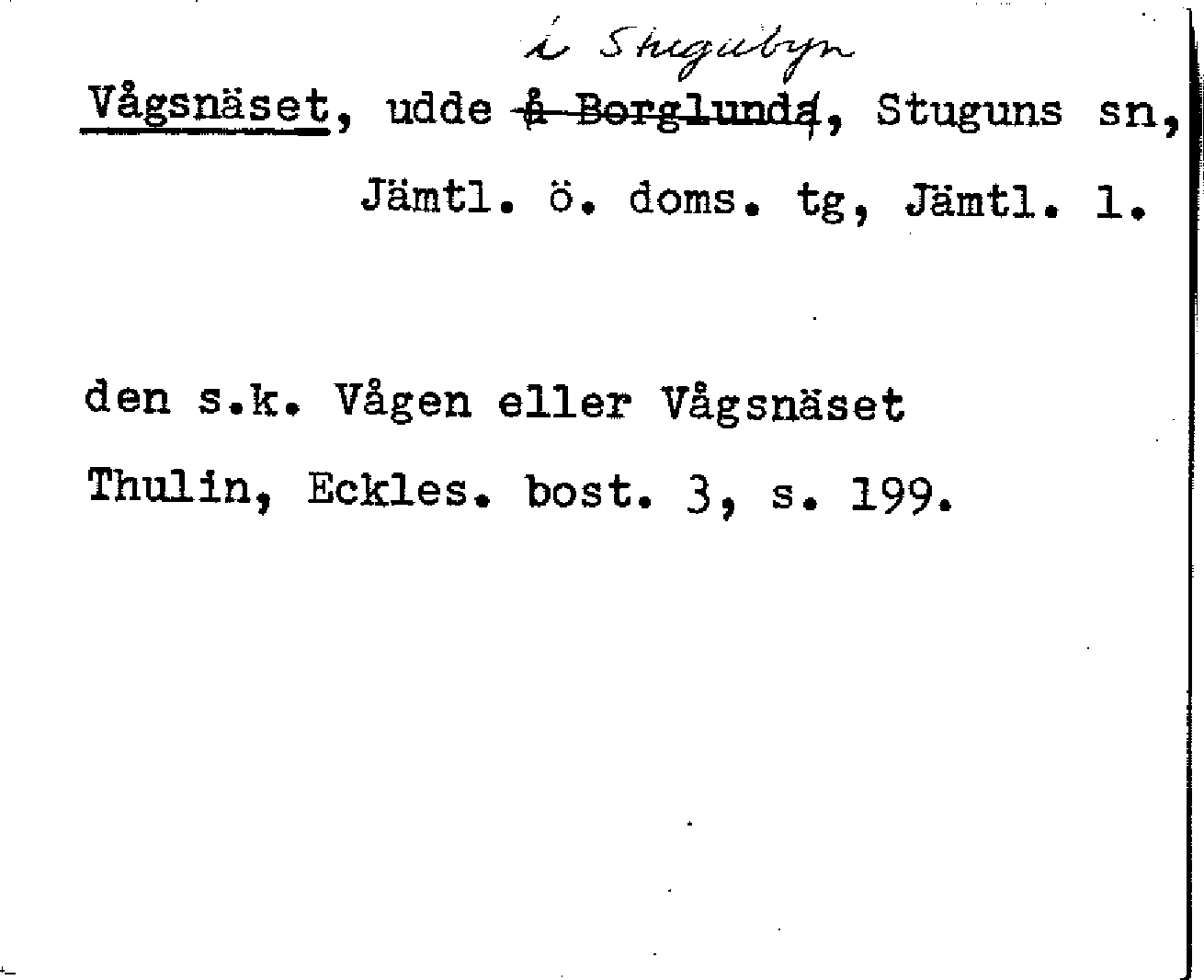 i Stugubyn

Vågsnäset, udde å Borglunda, Stuguns sn, Jämtl. ö. doms. tg, Jämtl. l.

den s.k. Vågen eller Vågsnäset

Thulin, Eckles. bost. 3, s. 199.